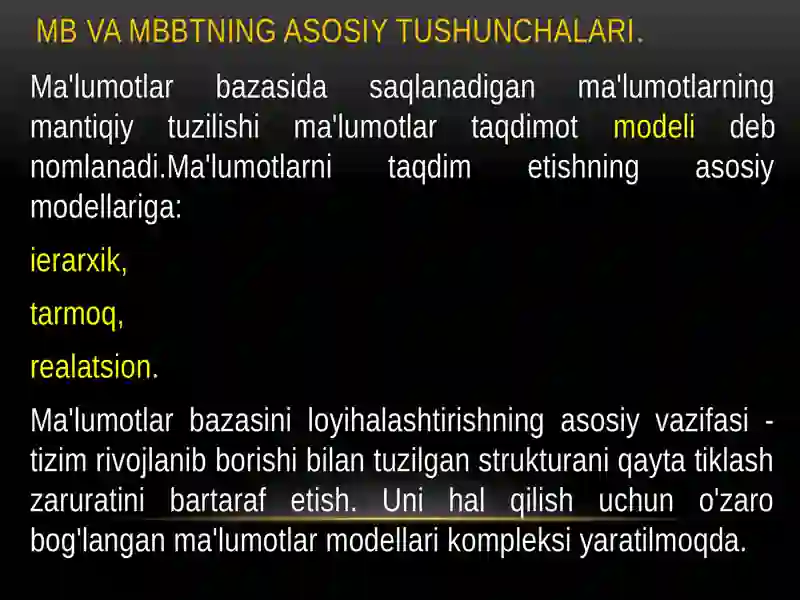 MB VA MBBTNING ASOSIY TUSHUNCHALARI.

Ma'lumotlar bazasida saqlanadigan ma'lumotlarning mantiqiy tuzilishi ma'lumotlar taqdimot modeli deb nomlanadi.Ma'lumotlarni taqdim etishning asosiy modellariga:

ierarxik,

tarmoq,

realatsion.

Ma'lumotlar bazasini loyihalashtirishning asosiy vazifasi - tizim rivojlanib borishi bilan tuzilgan strukturani qayta tiklash zaruratini bartaraf etish. Uni hal qilish uchun o'zaro bog'langan ma'lumotlar modellari kompleksi yaratilmoqda.